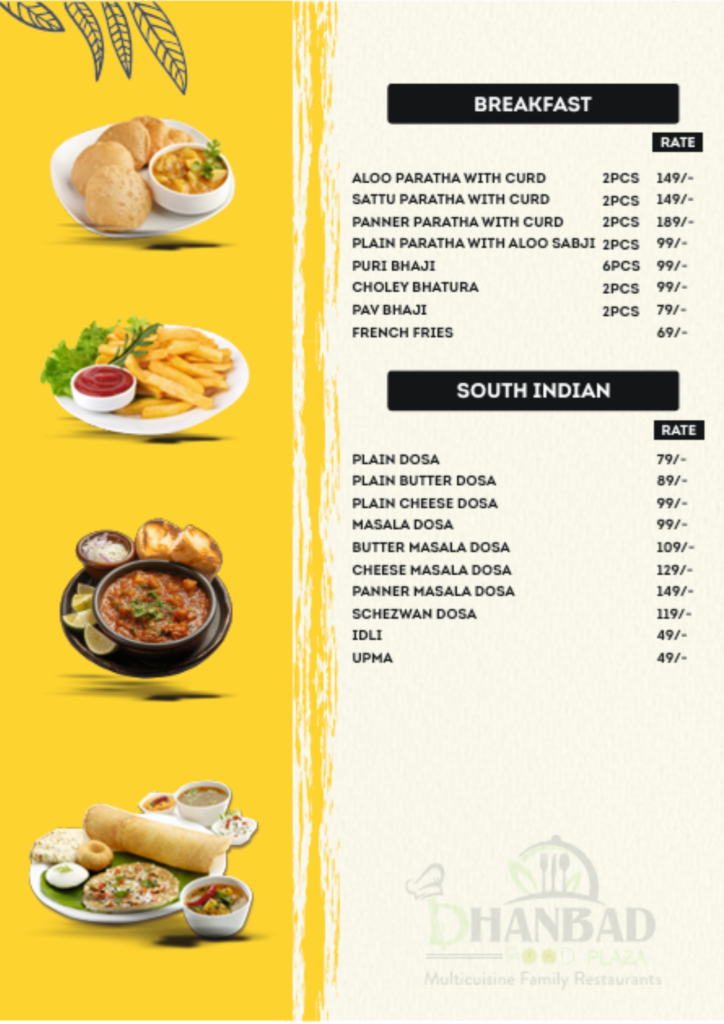 BREAKFAST

RATE

ALOO PARATHA WITH CURD 2PCS 149/-
SATTU PARATHA WITH CURD 2PCS 149/-
PANNER PARATHA WITH CURD 2PCS 189/-
PLAIN PARATHA WITH ALOO SABJI 2PCS 99/-
PURI BHAJI 6PCS 99/-
CHOLEY BHATURA 2PCS 99/-
PAV BHAJI 2PCS 79/-
FRENCH FRIES 69/-

SOUTH INDIAN

RATE

PLAIN DOSA 79/-
PLAIN BUTTER DOSA 89/-
PLAIN CHEESE DOSA 99/-
MASALA DOSA 99/-
BUTTER MASALA DOSA 109/-
CHEESE MASALA DOSA 129/-
PANNER MASALA DOSA 149/-
SCHEZWAN DOSA 119/-
IDLI 49/-
UPMA 49/-

DHANBAD
FOOD PLAZA
Multicuisine Family Restaurants